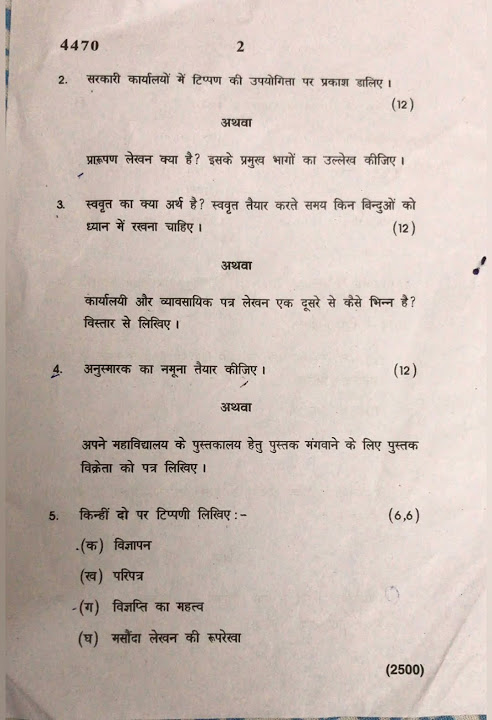 4470 2

2. सरकारी कार्यालयों में टिप्पण की उपयोगिता पर प्रकाश डालिए। (12)

अथवा

प्रारूपण लेखन क्या है? इसके प्रमुख भागों का उल्लेख कीजिए।

3. स्ववृत का क्या अर्थ है? स्ववृत तैयार करते समय किन बिन्दुओं को ध्यान में रखना चाहिए। (12)

अथवा

कार्यालयी और व्यावसायिक पत्र लेखन एक दूसरे से कैसे भिन्न है? विस्तार से लिखिए।

4. अनुस्मारक का नमूना तैयार कीजिए। (12)

अथवा

अपने महाविद्यालय के पुस्तकालय हेतु पुस्तक मंगवाने के लिए पुस्तक विक्रेता को पत्र लिखिए।

5. किन्हीं दो पर टिप्पणी लिखिए :- (6,6)

(क) विज्ञापन

(ख) परिपत्र

(ग) विज्ञप्ति का महत्व

(घ) मसौदा लेखन की रूपरेखा

(2500)